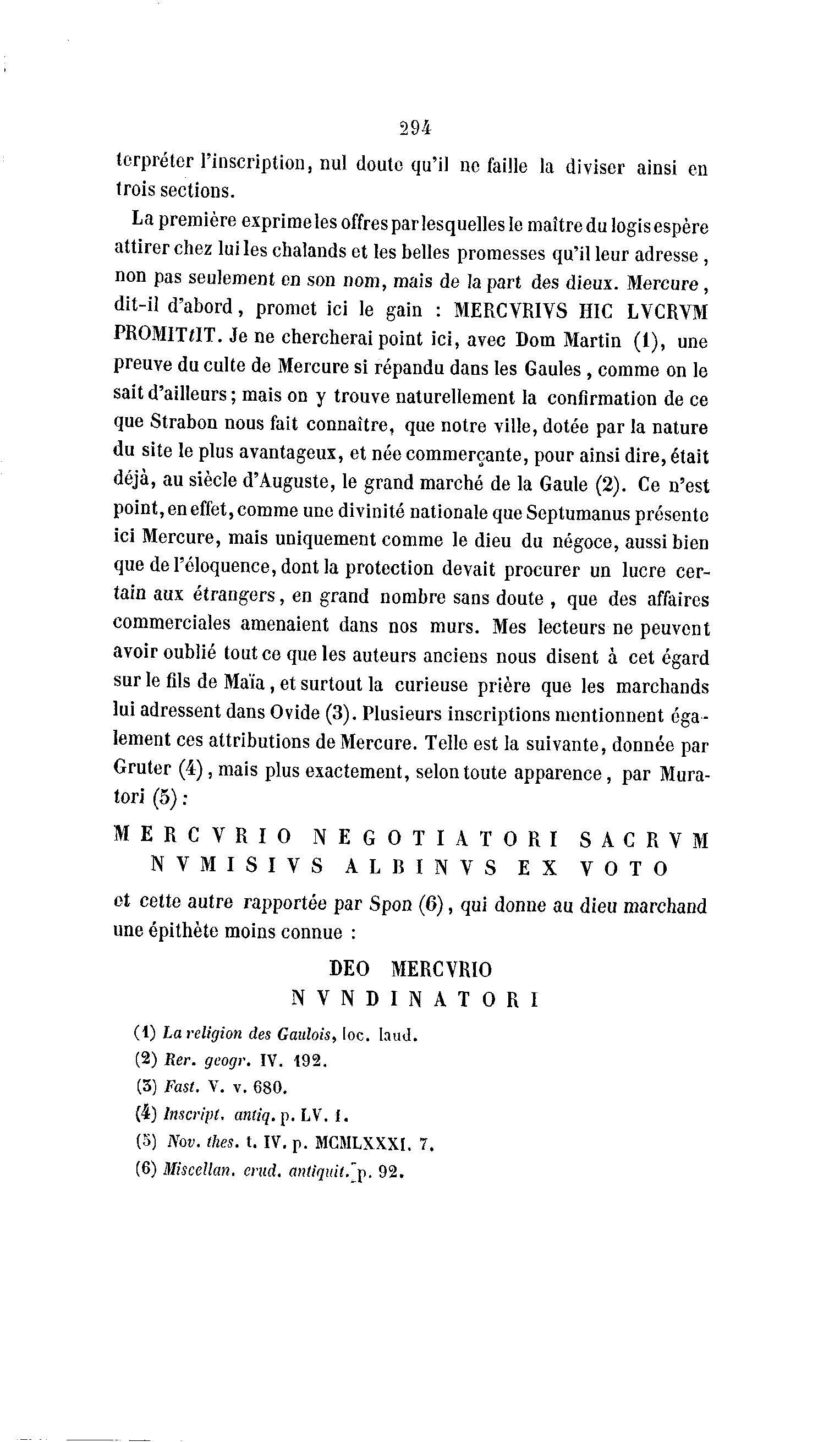 294

terpréter l'inscription, nul doute qu'il ne faille la diviser ainsi en trois sections.

La première exprime les offres par lesquelles le maître du logis espère attirer chez lui les chalands et les belles promesses qu'il leur adresse, non pas seulement en son nom, mais de la part des dieux. Mercure, dit-il d'abord, promet ici le gain : MERCVRIVS HIC LVCRVM PROMITtIT. Je ne chercherai point ici, avec Dom Martin (1), une preuve du culte de Mercure si répandu dans les Gaules, comme on le sait d'ailleurs; mais on y trouve naturellement la confirmation de ce que Strabon nous fait connaître, que notre ville, dotée par la nature du site le plus avantageux, et née commerçante, pour ainsi dire, était déjà, au siècle d'Auguste, le grand marché de la Gaule (2). Ce n'est point, en effet, comme une divinité nationale que Septumanus présente ici Mercure, mais uniquement comme le dieu du négoce, aussi bien que de l'éloquence, dont la protection devait procurer un lucre certain aux étrangers, en grand nombre sans doute, que des affaires commerciales amenaient dans nos murs. Mes lecteurs ne peuvent avoir oublié tout ce que les auteurs anciens nous disent à cet égard sur le fils de Maïa, et surtout la curieuse prière que les marchands lui adressent dans Ovide (3). Plusieurs inscriptions mentionnent également ces attributions de Mercure. Telle est la suivante, donnée par Gruter (4), mais plus exactement, selon toute apparence, par Muratori (5):

MERCVRIO NEGOTIATORI SACRVM
NVMISIVS ALBINVS EX VOTO

et cette autre rapportée par Spon (6), qui donne au dieu marchand une épithète moins connue :

DEO MERCVRIO
NVNDINATORI

(1) La religion des Gaulois, loc. laud.
(2) Rer. geogr. IV. 192.
(3) Fast. V. v. 680.
(4) Inscript. antiq. p. LV. 1.
(5) Nov. thes. t. IV. p. MCMLXXXI. 7.
(6) Miscellan. erud. antiquit. p. 92.